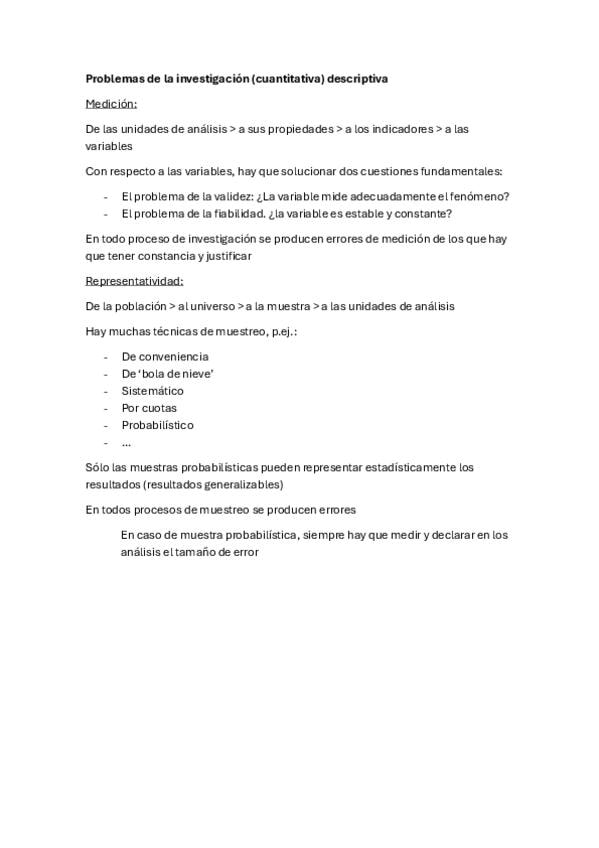 Problemas de la investigación (cuantitativa) descriptiva

Medición:

De las unidades de análisis > a sus propiedades > a los indicadores > a las variables

Con respecto a las variables, hay que solucionar dos cuestiones fundamentales:

- El problema de la validez: ¿La variable mide adecuadamente el fenómeno?
- El problema de la fiabilidad. ¿la variable es estable y constante?

En todo proceso de investigación se producen errores de medición de los que hay que tener constancia y justificar

Representatividad:

De la población > al universo > a la muestra > a las unidades de análisis

Hay muchas técnicas de muestreo, p.ej.:

- De conveniencia
- De 'bola de nieve'
- Sistemático
- Por cuotas
- Probabilístico
- ...

Sólo las muestras probabilísticas pueden representar estadísticamente los resultados (resultados generalizables)

En todos procesos de muestreo se producen errores

En caso de muestra probabilística, siempre hay que medir y declarar en los análisis el tamaño de error